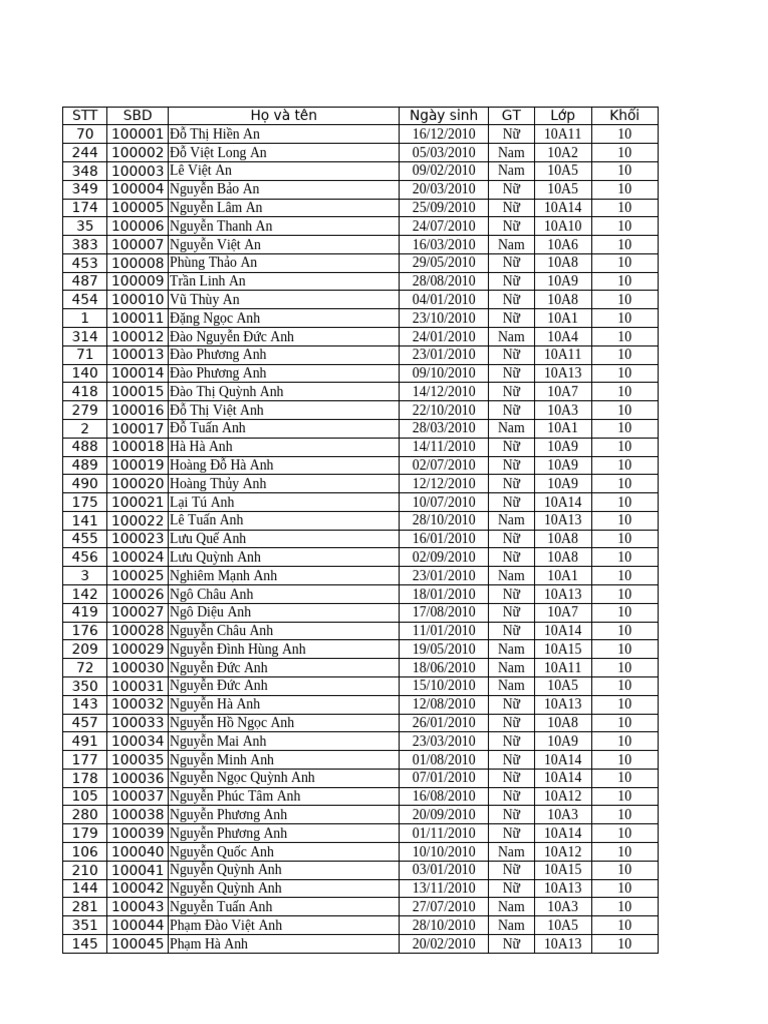 | STT | SBD | Họ và tên | Ngày sinh | GT | Lớp | Khối |
|---|---|---|---|---|---|---|
| 70 | 100001 | Đỗ Thị Hiền An | 16/12/2010 | Nữ | 10A11 | 10 |
| 244 | 100002 | Đỗ Việt Long An | 05/03/2010 | Nam | 10A2 | 10 |
| 348 | 100003 | Lê Việt An | 09/02/2010 | Nam | 10A5 | 10 |
| 349 | 100004 | Nguyễn Bảo An | 20/03/2010 | Nữ | 10A5 | 10 |
| 174 | 100005 | Nguyễn Lâm An | 25/09/2010 | Nữ | 10A14 | 10 |
| 35 | 100006 | Nguyễn Thanh An | 24/07/2010 | Nữ | 10A10 | 10 |
| 383 | 100007 | Nguyễn Việt An | 16/03/2010 | Nam | 10A6 | 10 |
| 453 | 100008 | Phùng Thảo An | 29/05/2010 | Nữ | 10A8 | 10 |
| 487 | 100009 | Trần Linh An | 28/08/2010 | Nữ | 10A9 | 10 |
| 454 | 100010 | Vũ Thùy An | 04/01/2010 | Nữ | 10A8 | 10 |
| 1 | 100011 | Đặng Ngọc Anh | 23/10/2010 | Nữ | 10A1 | 10 |
| 314 | 100012 | Đào Nguyễn Đức Anh | 24/01/2010 | Nam | 10A4 | 10 |
| 71 | 100013 | Đào Phương Anh | 23/01/2010 | Nữ | 10A11 | 10 |
| 140 | 100014 | Đào Phương Anh | 09/10/2010 | Nữ | 10A13 | 10 |
| 418 | 100015 | Đào Thị Quỳnh Anh | 14/12/2010 | Nữ | 10A7 | 10 |
| 279 | 100016 | Đỗ Thị Việt Anh | 22/10/2010 | Nữ | 10A3 | 10 |
| 2 | 100017 | Đỗ Tuấn Anh | 28/03/2010 | Nam | 10A1 | 10 |
| 488 | 100018 | Hà Hà Anh | 14/11/2010 | Nữ | 10A9 | 10 |
| 489 | 100019 | Hoàng Đỗ Hà Anh | 02/07/2010 | Nữ | 10A9 | 10 |
| 490 | 100020 | Hoàng Thủy Anh | 12/12/2010 | Nữ | 10A9 | 10 |
| 175 | 100021 | Lại Tú Anh | 10/07/2010 | Nữ | 10A14 | 10 |
| 141 | 100022 | Lê Tuấn Anh | 28/10/2010 | Nam | 10A13 | 10 |
| 455 | 100023 | Lưu Quế Anh | 16/01/2010 | Nữ | 10A8 | 10 |
| 456 | 100024 | Lưu Quỳnh Anh | 02/09/2010 | Nữ | 10A8 | 10 |
| 3 | 100025 | Nghiêm Mạnh Anh | 23/01/2010 | Nam | 10A1 | 10 |
| 142 | 100026 | Ngô Châu Anh | 18/01/2010 | Nữ | 10A13 | 10 |
| 419 | 100027 | Ngô Diệu Anh | 17/08/2010 | Nữ | 10A7 | 10 |
| 176 | 100028 | Nguyễn Châu Anh | 11/01/2010 | Nữ | 10A14 | 10 |
| 209 | 100029 | Nguyễn Đình Hùng Anh | 19/05/2010 | Nam | 10A15 | 10 |
| 72 | 100030 | Nguyễn Đức Anh | 18/06/2010 | Nam | 10A11 | 10 |
| 350 | 100031 | Nguyễn Đức Anh | 15/10/2010 | Nam | 10A5 | 10 |
| 143 | 100032 | Nguyễn Hà Anh | 12/08/2010 | Nữ | 10A13 | 10 |
| 457 | 100033 | Nguyễn Hồ Ngọc Anh | 26/01/2010 | Nữ | 10A8 | 10 |
| 491 | 100034 | Nguyễn Mai Anh | 23/03/2010 | Nữ | 10A9 | 10 |
| 177 | 100035 | Nguyễn Minh Anh | 01/08/2010 | Nữ | 10A14 | 10 |
| 178 | 100036 | Nguyễn Ngọc Quỳnh Anh | 07/01/2010 | Nữ | 10A14 | 10 |
| 105 | 100037 | Nguyễn Phúc Tâm Anh | 16/08/2010 | Nữ | 10A12 | 10 |
| 280 | 100038 | Nguyễn Phương Anh | 20/09/2010 | Nữ | 10A3 | 10 |
| 179 | 100039 | Nguyễn Phương Anh | 01/11/2010 | Nữ | 10A14 | 10 |
| 106 | 100040 | Nguyễn Quốc Anh | 10/10/2010 | Nam | 10A12 | 10 |
| 210 | 100041 | Nguyễn Quỳnh Anh | 03/01/2010 | Nữ | 10A15 | 10 |
| 144 | 100042 | Nguyễn Quỳnh Anh | 13/11/2010 | Nữ | 10A13 | 10 |
| 281 | 100043 | Nguyễn Tuấn Anh | 27/07/2010 | Nam | 10A3 | 10 |
| 351 | 100044 | Phạm Đào Việt Anh | 28/10/2010 | Nam | 10A5 | 10 |
| 145 | 100045 | Phạm Hà Anh | 20/02/2010 | Nữ | 10A13 | 10 |